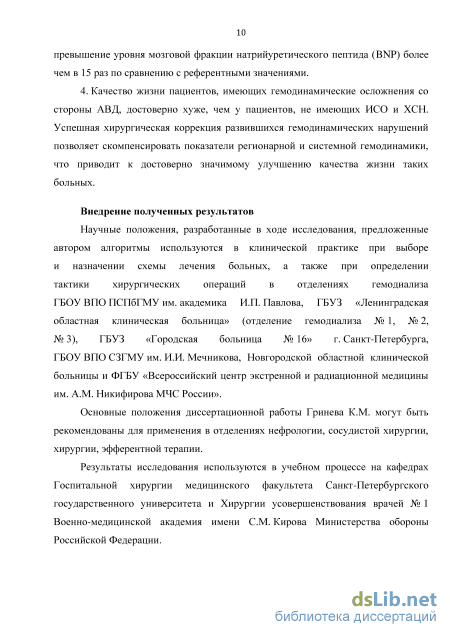 10

превышение уровня мозговой фракции натрийуретического пептида (BNP) более чем в 15 раз по сравнению с референтными значениями.

4. Качество жизни пациентов, имеющих гемодинамические осложнения со стороны АВД, достоверно хуже, чем у пациентов, не имеющих ИСО и ХСН. Успешная хирургическая коррекция развившихся гемодинамических нарушений позволяет скомпенсировать показатели регионарной и системной гемодинамики, что приводит к достоверно значимому улучшению качества жизни таких больных.

Внедрение полученных результатов

Научные положения, разработанные в ходе исследования, предложенные автором алгоритмы используются в клинической практике при выборе и назначении схемы лечения больных, а также при определении тактики хирургических операций в отделениях гемодиализа ГБОУ ВПО ПСПбГМУ им. академика И.П. Павлова, ГБУЗ «Ленинградская областная клиническая больница» (отделение гемодиализа № 1, № 2, № 3), ГБУЗ «Городская больница № 16» г. Санкт-Петербурга, ГБОУ ВПО СЗГМУ им. И.И. Мечникова, Новгородской областной клинической больницы и ФГБУ «Всероссийский центр экстренной и радиационной медицины им. А.М. Никифирова МЧС России».

Основные положения диссертационной работы Гринева К.М. могут быть рекомендованы для применения в отделениях нефрологии, сосудистой хирургии, хирургии, эфферентной терапии.

Результаты исследования используются в учебном процессе на кафедрах Госпитальной хирургии медицинского факультета Санкт-Петербургского государственного университета и Хирургии усовершенствования врачей № 1 Военно-медицинской академия имени С.М. Кирова Министерства обороны Российской Федерации.

dsLib.net
библиотека диссертаций